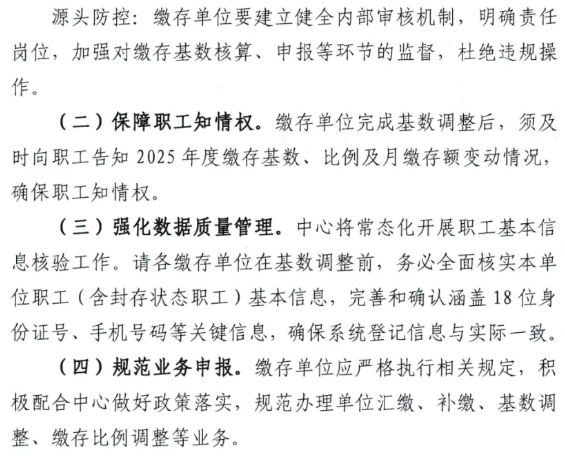 源头防控：缴存单位要建立健全内部审核机制，明确责任岗位，加强对缴存基数核算、申报等环节的监督，杜绝违规操作。

（二）保障职工知情权。缴存单位完成基数调整后，须及时向职工告知2025年度缴存基数、比例及月缴存额变动情况，确保职工知情权。

（三）强化数据质量管理。中心将常态化开展职工基本信息核验工作。请各缴存单位在基数调整前，务必全面核实本单位职工（含封存状态职工）基本信息，完善和确认涵盖18位身份证号、手机号码等关键信息，确保系统登记信息与实际一致。

（四）规范业务申报。缴存单位应严格执行相关规定，积极配合中心做好政策落实，规范办理单位汇缴、补缴、基数调整、缴存比例调整等业务。